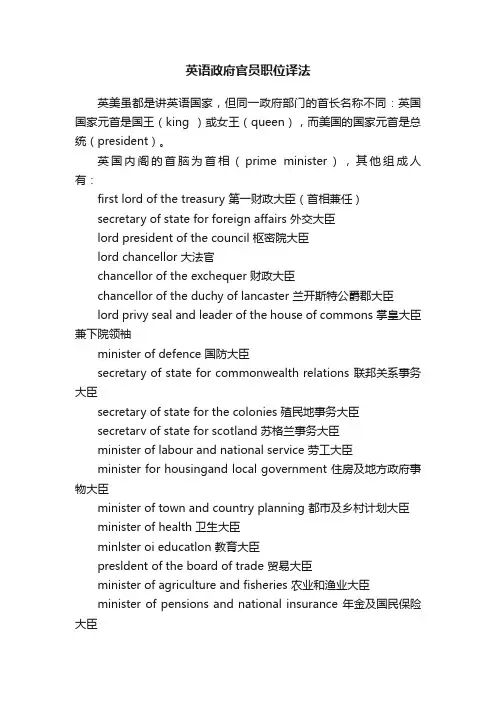 英语政府官员职位译法

英美虽都是讲英语国家，但同一政府部门的首长名称不同：英国国家元首是国王（king ）或女王（queen），而美国的国家元首是总统（president）。

英国内阁的首脑为首相（prime minister），其他组成人有：

first lord of the treasury 第一财政大臣（首相兼任）

secretary of state for foreign affairs 外交大臣

lord president of the council 枢密院大臣

lord chancellor 大法官

chancellor of the exchequer 财政大臣

chancellor of the duchy of lancaster 兰开斯特公爵郡大臣

lord privy seal and leader of the house of commons 掌皇大臣兼下院领袖

minister of defence 国防大臣

secretary of state for commonwealth relations 联邦关系事务大臣

secretary of state for the colonies 殖民地事务大臣

secretarv of state for scotland 苏格兰事务大臣

minister of labour and national service 劳工大臣

minister for housingand local government 住房及地方政府事物大臣

minister of town and country planning 都市及乡村计划大臣

minister of health 卫生大臣

minlster oi educatlon 教育大臣

presldent of the board of trade 贸易大臣

minister of agriculture and fisheries 农业和渔业大臣

minister of pensions and national insurance 年金及国民保险大臣